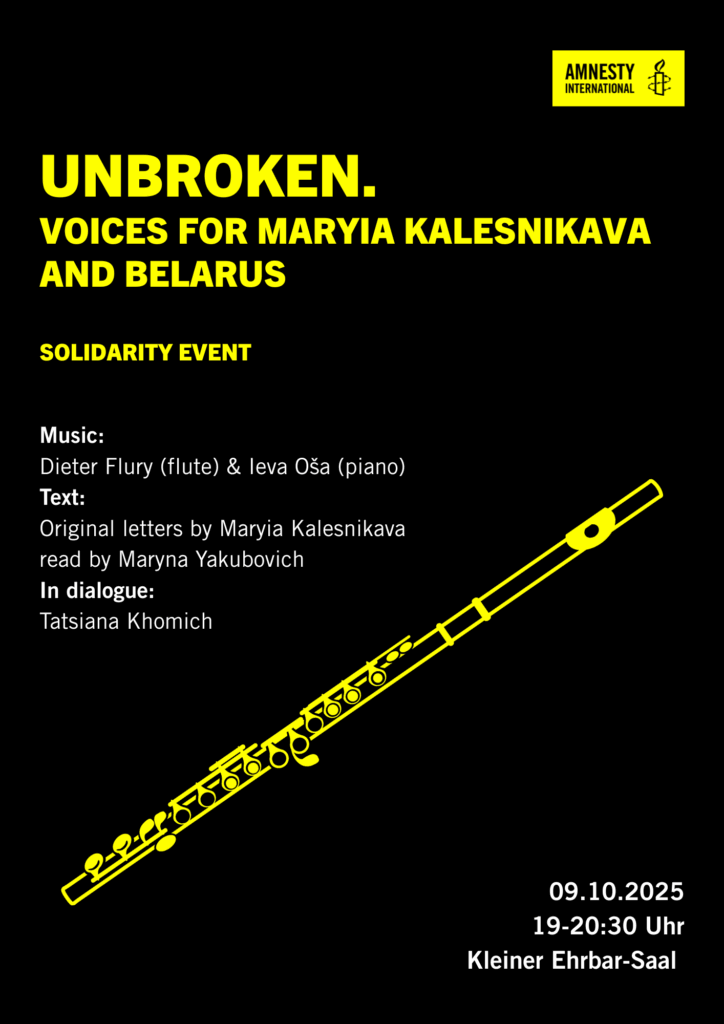 AMNESTY INTERNATIONAL

UNBROKEN.
VOICES FOR MARYIA KALESNIKAVA AND BELARUS

SOLIDARITY EVENT

Music:
Dieter Flury (flute) & Ieva Oša (piano)
Text:
Original letters by Maryia Kalesnikava read by Maryna Yakubovich
In dialogue:
Tatsiana Khomich

09.10.2025
19-20:30 Uhr
Kleiner Ehrbar-Saal